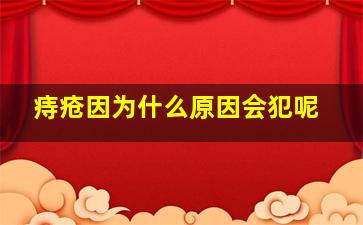 痔疮因为什么原因会犯呢